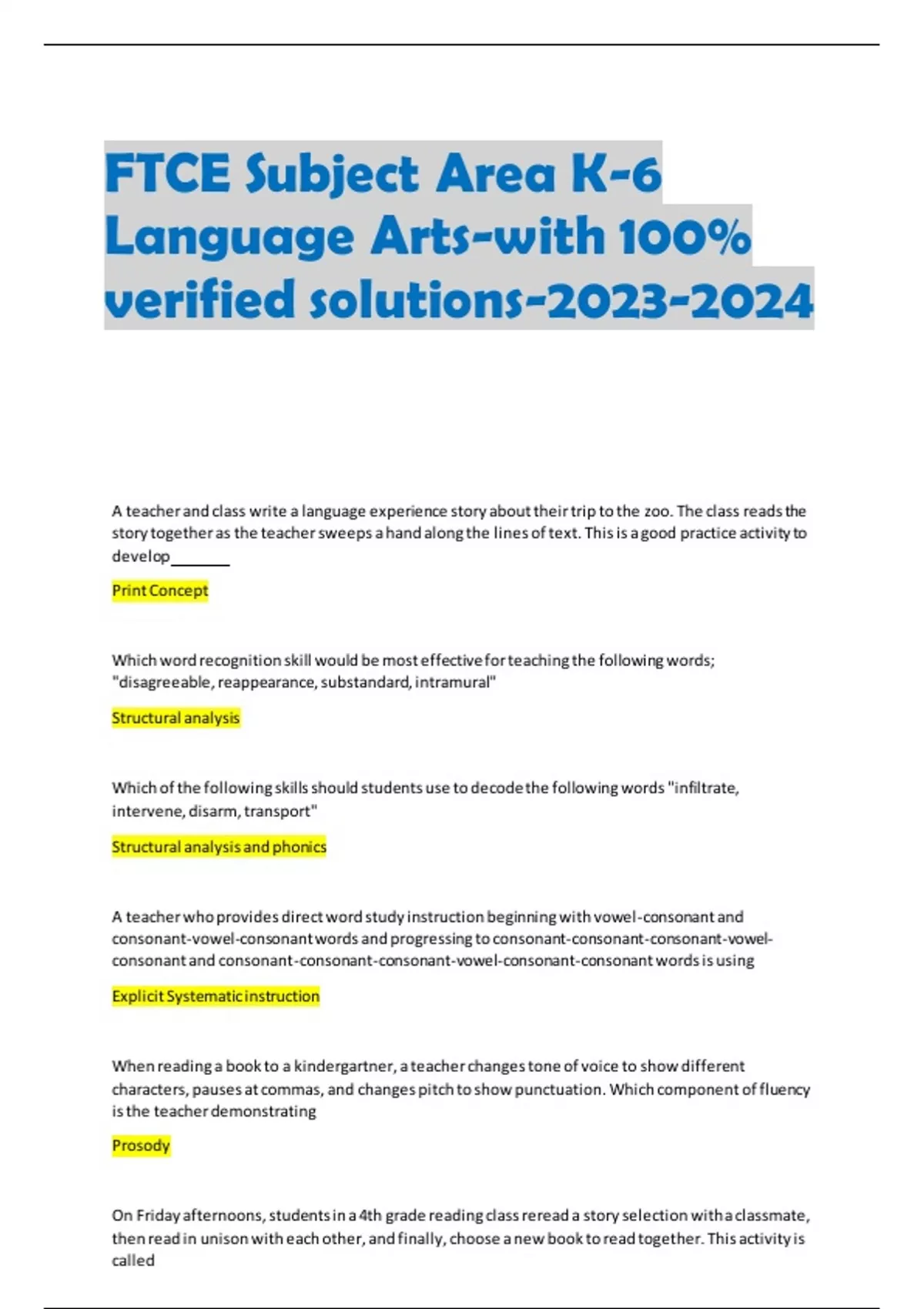 FTCE Subject Area K-6 Language Arts-with 100% verified solutions-2023-2024

A teacher and class write a language experience story about their trip to the zoo. The class reads the story together as the teacher sweeps a hand along the lines of text. This is a good practice activity to develop_______

Print Concept

Which word recognition skill would be most effective for teaching the following words; "disagreeable, reappearance, substandard, intramural"

Structural analysis

Which of the following skills should students use to decode the following words "infiltrate, intervene, disarm, transport"

Structural analysis and phonics

A teacher who provides direct word study instruction beginning with vowel-consonant and consonant-vowel-consonant words and progressing to consonant-consonant-consonant-vowel-consonant and consonant-consonant-consonant-vowel-consonant-consonant words is using

Explicit Systematic instruction

When reading a book to a kindergartner, a teacher changes tone of voice to show different characters, pauses at commas, and changes pitch to show punctuation. Which component of fluency is the teacher demonstrating

Prosody

On Friday afternoons, students in a 4th grade reading class reread a story selection with a classmate, then read in unison with each other, and finally, choose a new book to read together. This activity is called